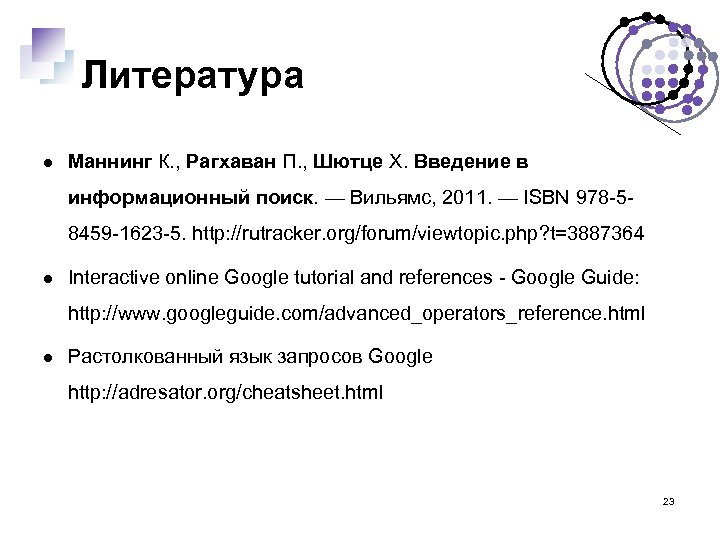 Литература

• Маннинг К., Рагхаван П., Шютце Х. Введение в информационный поиск. — Вильямс, 2011. — ISBN 978-5-8459-1623-5. http://rutracker.org/forum/viewtopic.php?t=3887364

• Interactive online Google tutorial and references - Google Guide: http://www.googleguide.com/advanced_operators_reference.html

• Растолкованный язык запросов Google http://adresator.org/cheatsheet.html

23